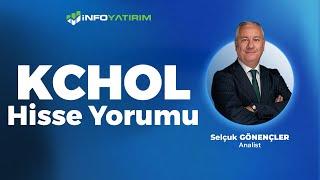 İNFOYATIRIM

KCHOL
Hisse Yorumu

Selçuk GÖNENÇLER
Analist